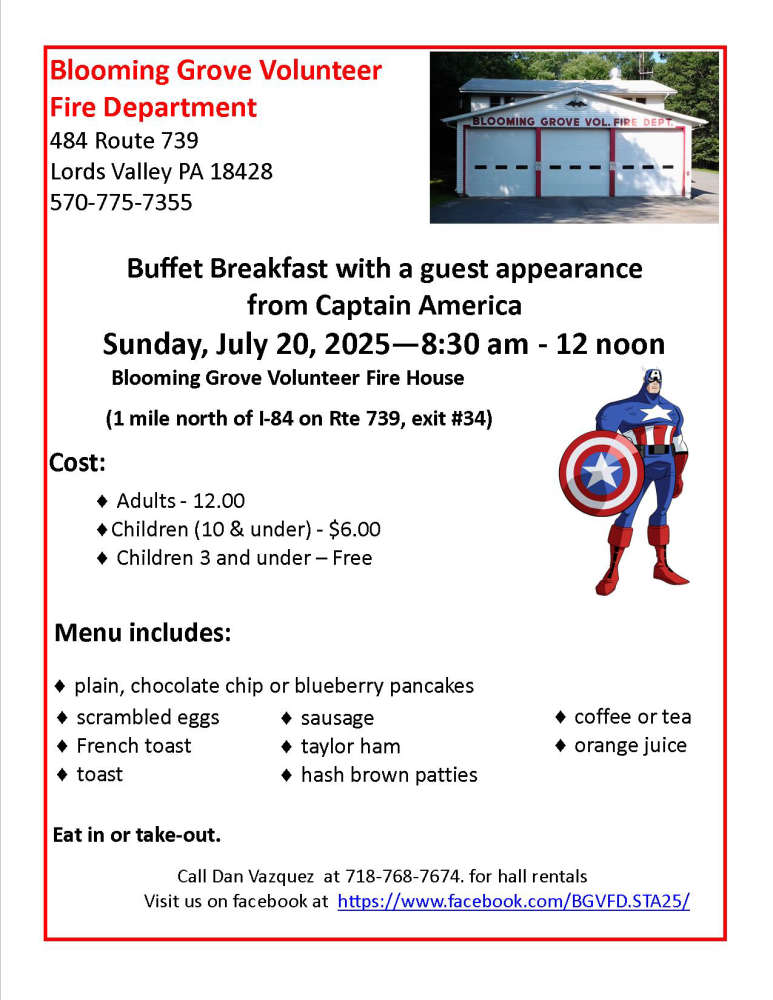 Blooming Grove Volunteer Fire Department
484 Route 739
Lords Valley PA 18428
570-775-7355

BLOOMING GROVE VOL. FIRE DEPT.

Buffet Breakfast with a guest appearance from Captain America
Sunday, July 20, 2025—8:30 am - 12 noon
Blooming Grove Volunteer Fire House
(1 mile north of I-84 on Rte 739, exit #34)

Cost:
♦ Adults - 12.00
♦ Children (10 & under) - $6.00
♦ Children 3 and under – Free

Menu includes:
♦ plain, chocolate chip or blueberry pancakes
♦ scrambled eggs
♦ French toast
♦ toast
♦ sausage
♦ taylor ham
♦ hash brown patties
♦ coffee or tea
♦ orange juice

Eat in or take-out.

Call Dan Vazquez at 718-768-7674. for hall rentals
Visit us on facebook at https://www.facebook.com/BGVFD.STA25/